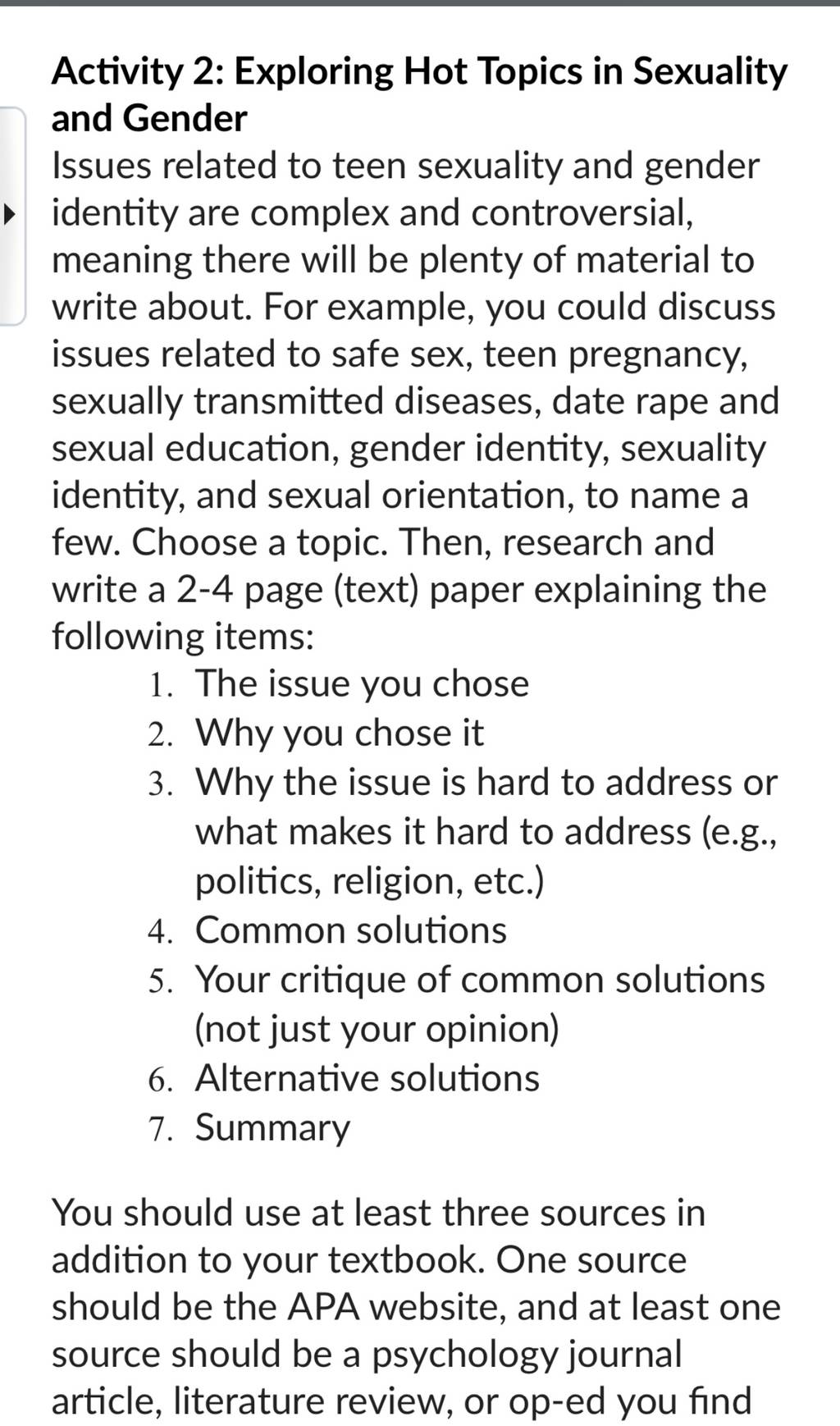 Activity 2: Exploring Hot Topics in Sexuality and Gender

Issues related to teen sexuality and gender identity are complex and controversial, meaning there will be plenty of material to write about. For example, you could discuss issues related to safe sex, teen pregnancy, sexually transmitted diseases, date rape and sexual education, gender identity, sexuality identity, and sexual orientation, to name a few. Choose a topic. Then, research and write a 2-4 page (text) paper explaining the following items:

1. The issue you chose
2. Why you chose it
3. Why the issue is hard to address or what makes it hard to address (e.g., politics, religion, etc.)
4. Common solutions
5. Your critique of common solutions (not just your opinion)
6. Alternative solutions
7. Summary

You should use at least three sources in addition to your textbook. One source should be the APA website, and at least one source should be a psychology journal article, literature review, or op-ed you find